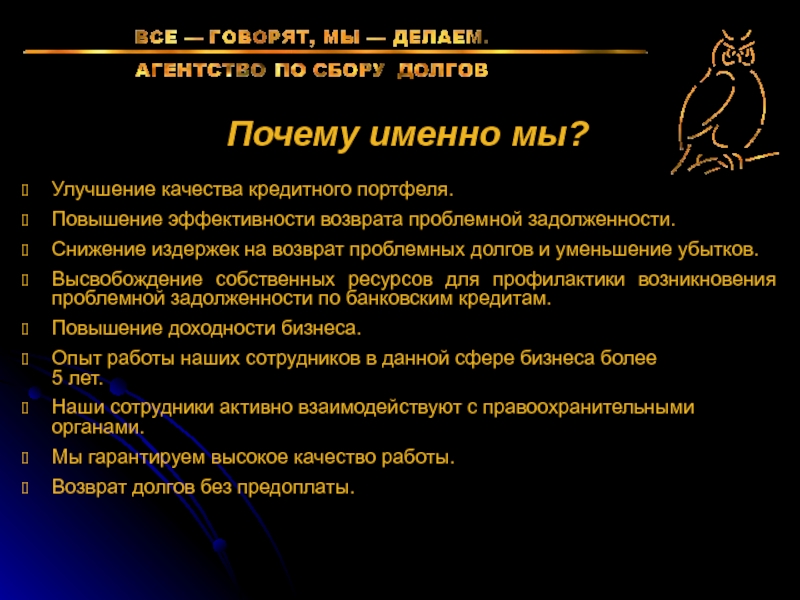 ВСЕ — ГОВОРЯТ, МЫ — ДЕЛАЕМ.
АГЕНТСТВО ПО СБОРУ ДОЛГОВ

Почему именно мы?

Улучшение качества кредитного портфеля.

Повышение эффективности возврата проблемной задолженности.

Снижение издержек на возврат проблемных долгов и уменьшение убытков.

Высвобождение собственных ресурсов для профилактики возникновения проблемной задолженности по банковским кредитам.

Повышение доходности бизнеса.

Опыт работы наших сотрудников в данной сфере бизнеса более 5 лет.

Наши сотрудники активно взаимодействуют с правоохранительными органами.

Мы гарантируем высокое качество работы.

Возврат долгов без предоплаты.